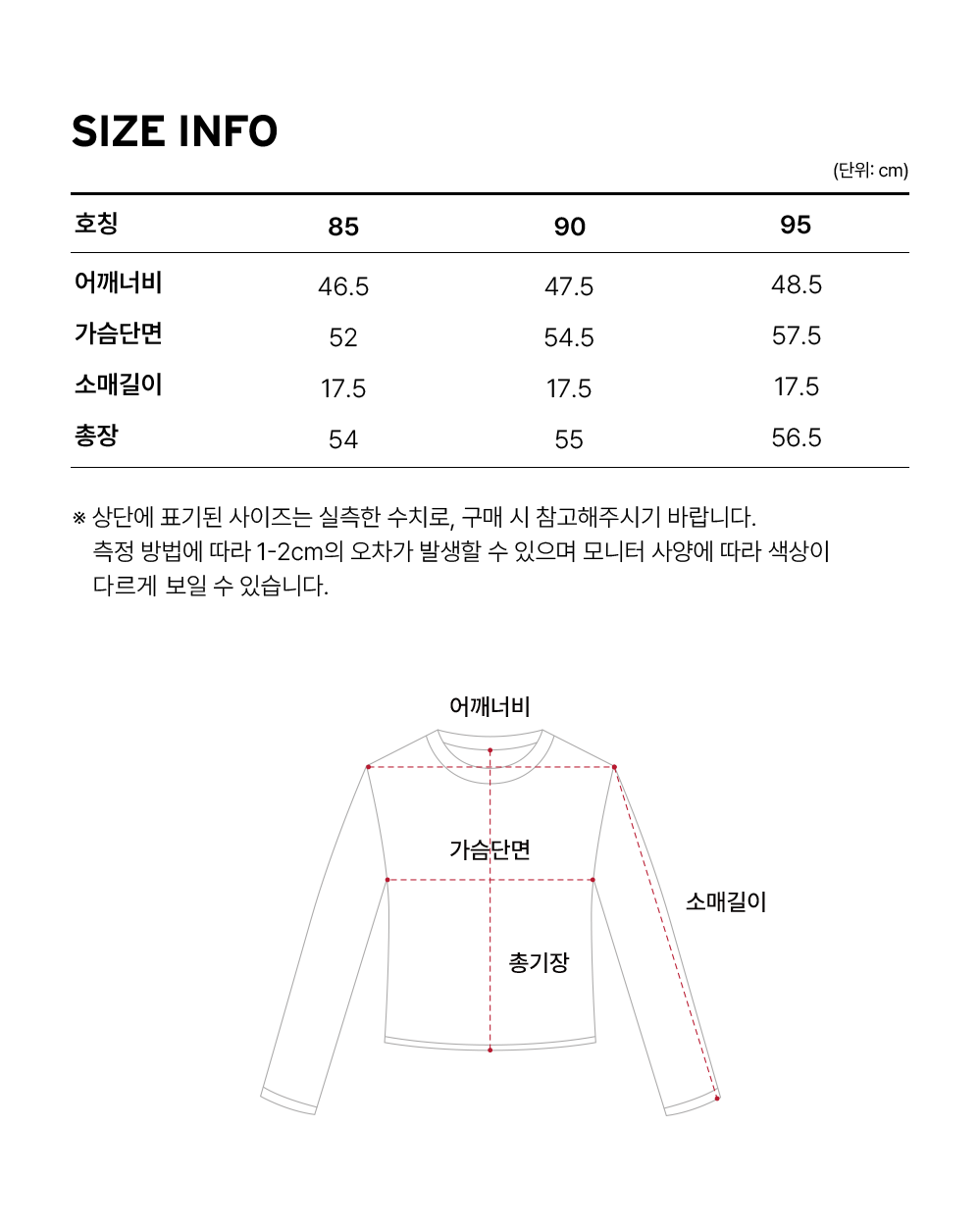 SIZE INFO

(단위: cm)

| 호칭 | 85 | 90 | 95 |
|---|---|---|---|
| 어깨너비 | 46.5 | 47.5 | 48.5 |
| 가슴단면 | 52 | 54.5 | 57.5 |
| 소매길이 | 17.5 | 17.5 | 17.5 |
| 총장 | 54 | 55 | 56.5 |

※ 상단에 표기된 사이즈는 실측한 수치로, 구매 시 참고해주시기 바랍니다. 측정 방법에 따라 1-2cm의 오차가 발생할 수 있으며 모니터 사양에 따라 색상이 다르게 보일 수 있습니다.

어깨너비

가슴단면

소매길이

총기장